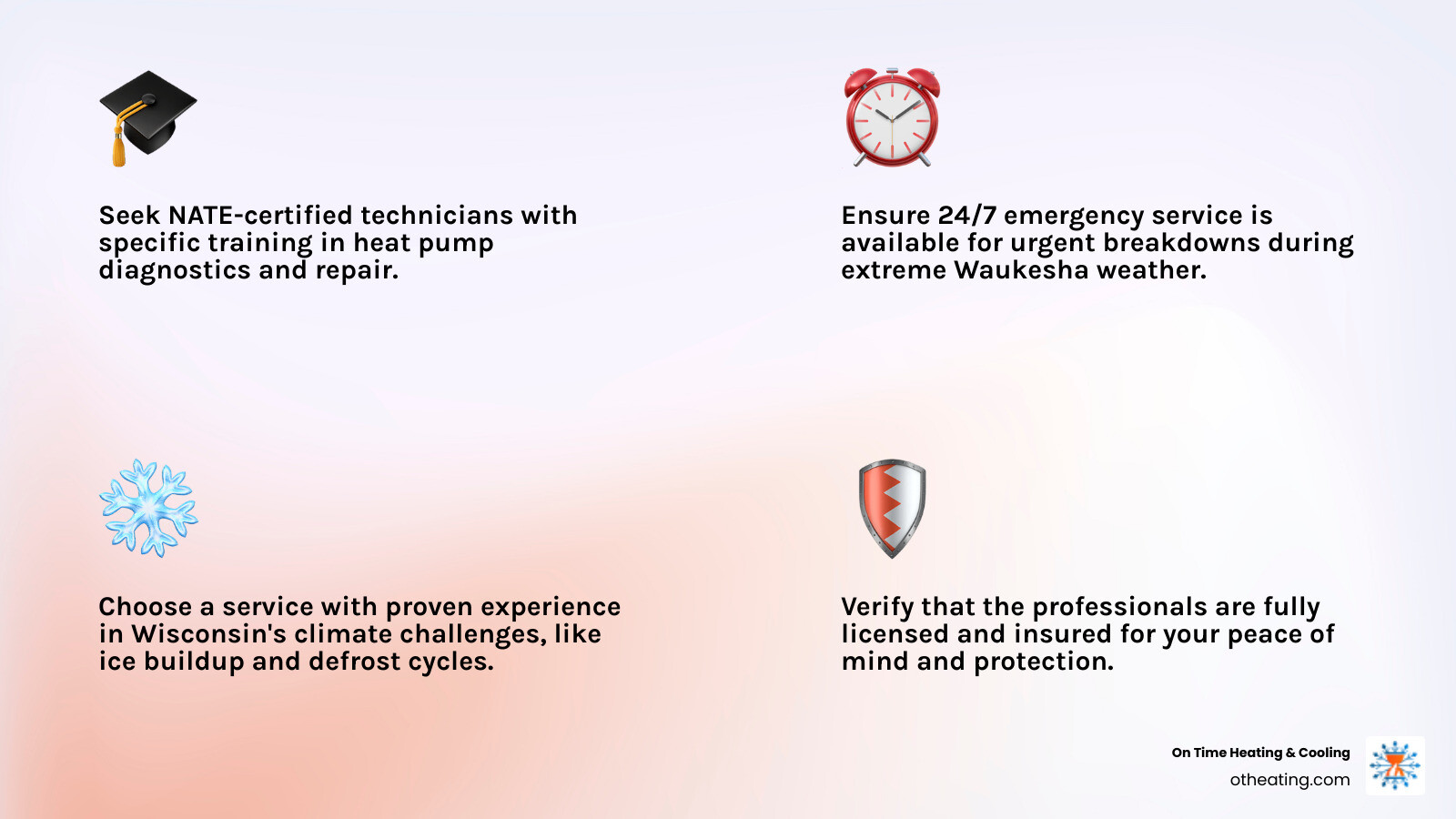 Seek NATE-certified technicians with specific training in heat pump diagnostics and repair.

Ensure 24/7 emergency service is available for urgent breakdowns during extreme Waukesha weather.

Choose a service with proven experience in Wisconsin's climate challenges, like ice buildup and defrost cycles.

Verify that the professionals are fully licensed and insured for your peace of mind and protection.

On Time Heating & Cooling
otheating.com